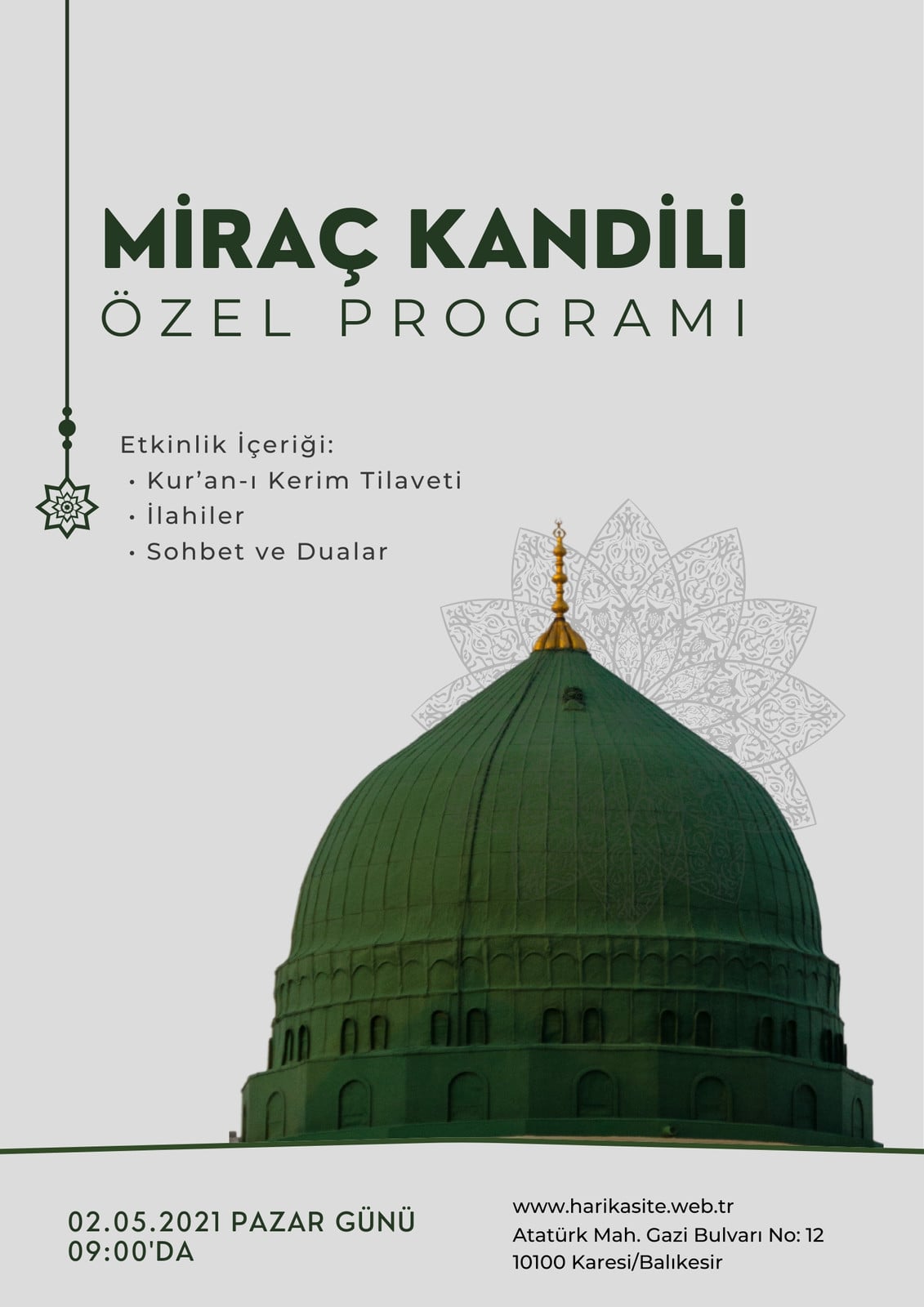 MİRAÇ KANDİLİ
ÖZEL PROGRAMI

Etkinlik İçeriği:
• Kur'an-ı Kerim Tilaveti
• İlahiler
• Sohbet ve Dualar

02.05.2021 PAZAR GÜNÜ
09:00'DA

www.harikasite.web.tr
Atatürk Mah. Gazi Bulvarı No: 12
10100 Karesi/Balıkesir